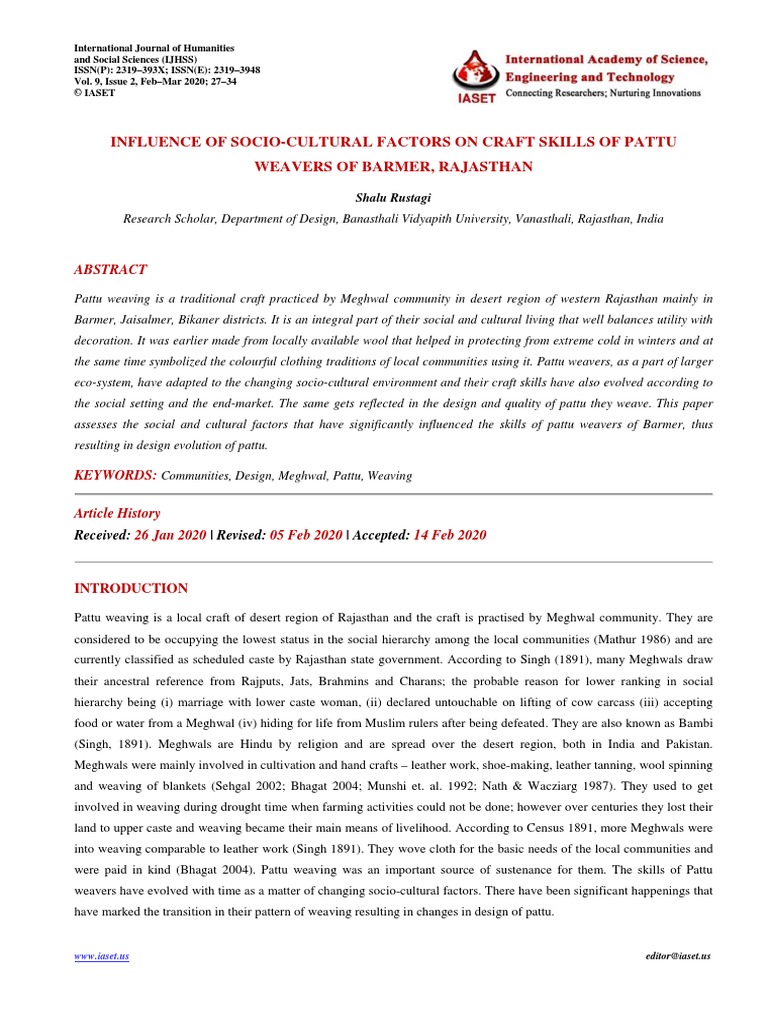 International Journal of Humanities and Social Sciences (IJHSS)
ISSN(P): 2319–393X; ISSN(E): 2319–3948
Vol. 9, Issue 2, Feb–Mar 2020; 27–34
© IASET

IASET
International Academy of Science, Engineering and Technology
Connecting Researchers; Nurturing Innovations

INFLUENCE OF SOCIO-CULTURAL FACTORS ON CRAFT SKILLS OF PATTU WEAVERS OF BARMER, RAJASTHAN

Shalu Rustagi

Research Scholar, Department of Design, Banasthali Vidyapith University, Vanasthali, Rajasthan, India

ABSTRACT

Pattu weaving is a traditional craft practiced by Meghwal community in desert region of western Rajasthan mainly in Barmer, Jaisalmer, Bikaner districts. It is an integral part of their social and cultural living that well balances utility with decoration. It was earlier made from locally available wool that helped in protecting from extreme cold in winters and at the same time symbolized the colourful clothing traditions of local communities using it. Pattu weavers, as a part of larger eco-system, have adapted to the changing socio-cultural environment and their craft skills have also evolved according to the social setting and the end-market. The same gets reflected in the design and quality of pattu they weave. This paper assesses the social and cultural factors that have significantly influenced the skills of pattu weavers of Barmer, thus resulting in design evolution of pattu.

KEYWORDS: Communities, Design, Meghwal, Pattu, Weaving

Article History

Received: 26 Jan 2020 | Revised: 05 Feb 2020 | Accepted: 14 Feb 2020

INTRODUCTION

Pattu weaving is a local craft of desert region of Rajasthan and the craft is practised by Meghwal community. They are considered to be occupying the lowest status in the social hierarchy among the local communities (Mathur 1986) and are currently classified as scheduled caste by Rajasthan state government. According to Singh (1891), many Meghwals draw their ancestral reference from Rajputs, Jats, Brahmins and Charans; the probable reason for lower ranking in social hierarchy being (i) marriage with lower caste woman, (ii) declared untouchable on lifting of cow carcass (iii) accepting food or water from a Meghwal (iv) hiding for life from Muslim rulers after being defeated. They are also known as Bambi (Singh, 1891). Meghwals are Hindu by religion and are spread over the desert region, both in India and Pakistan. Meghwals were mainly involved in cultivation and hand crafts – leather work, shoe-making, leather tanning, wool spinning and weaving of blankets (Sehgal 2002; Bhagat 2004; Munshi et. al. 1992; Nath & Wacziarg 1987). They used to get involved in weaving during drought time when farming activities could not be done; however over centuries they lost their land to upper caste and weaving became their main means of livelihood. According to Census 1891, more Meghwals were into weaving comparable to leather work (Singh 1891). They wove cloth for the basic needs of the local communities and were paid in kind (Bhagat 2004). Pattu weaving was an important source of sustenance for them. The skills of Pattu weavers have evolved with time as a matter of changing socio-cultural factors. There have been significant happenings that have marked the transition in their pattern of weaving resulting in changes in design of pattu.

www.iaset.us    editor@iaset.us